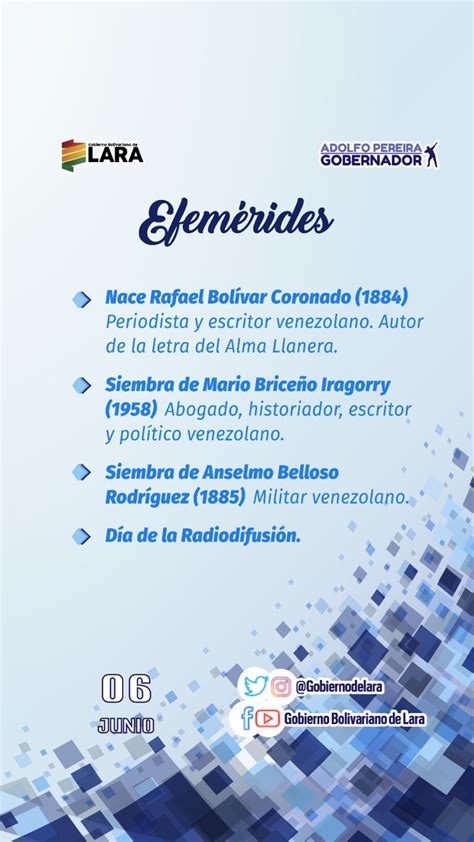 Gobierno Bolivariano de
LARA

ADOLFO PEREIRA
GOBERNADOR

Efemérides

Nace Rafael Bolívar Coronado (1884) Periodista y escritor venezolano. Autor de la letra del Alma Llanera.

Siembra de Mario Briceño Iragorry (1958) Abogado, historiador, escritor y político venezolano.

Siembra de Anselmo Belloso Rodríguez (1885) Militar venezolano.

Día de la Radiodifusión.

06
JUNIO

@Gobiernodelara

Gobierno Bolivariano de Lara